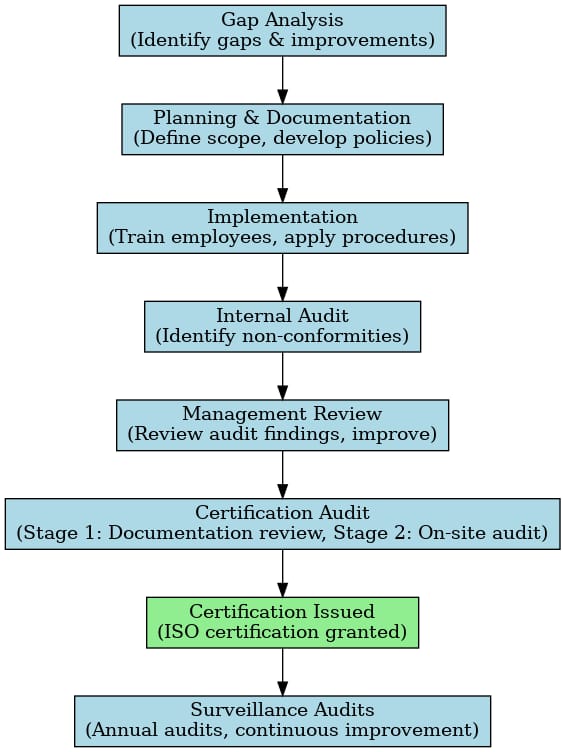 Gap Analysis
(Identify gaps & improvements)

Planning & Documentation
(Define scope, develop policies)

Implementation
(Train employees, apply procedures)

Internal Audit
(Identify non-conformities)

Management Review
(Review audit findings, improve)

Certification Audit
(Stage 1: Documentation review, Stage 2: On-site audit)

Certification Issued
(ISO certification granted)

Surveillance Audits
(Annual audits, continuous improvement)